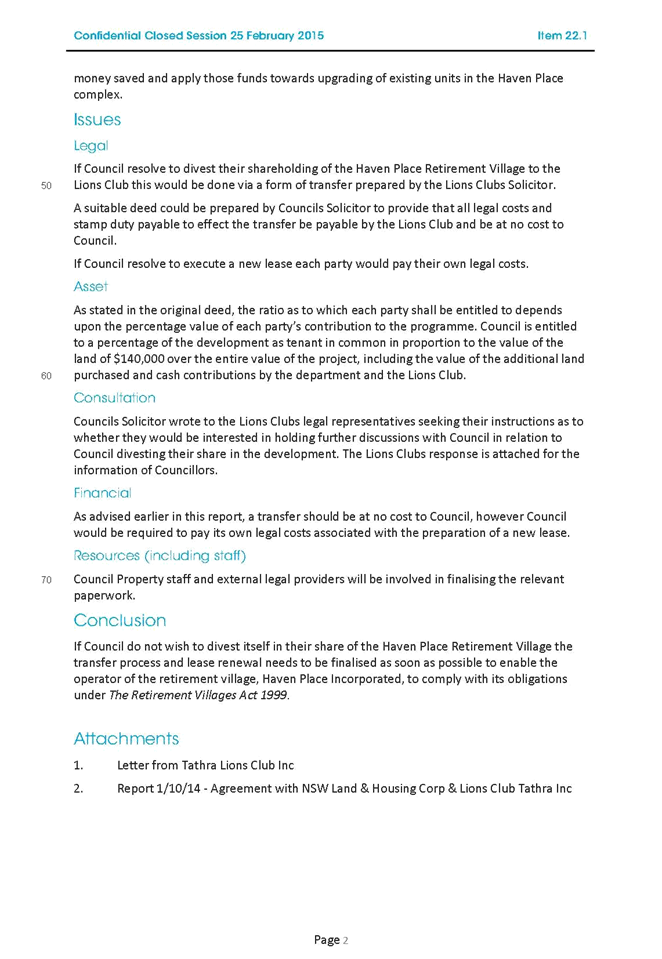 Confidential Closed Session 25 February 2015 Item 22.1

money saved and apply those funds towards upgrading of existing units in the Haven Place complex.

Issues

Legal

If Council resolve to divest their shareholding of the Haven Place Retirement Village to the
50 Lions Club this would be done via a form of transfer prepared by the Lions Clubs Solicitor.

A suitable deed could be prepared by Councils Solicitor to provide that all legal costs and stamp duty payable to effect the transfer be payable by the Lions Club and be at no cost to Council.

If Council resolve to execute a new lease each party would pay their own legal costs.

Asset

As stated in the original deed, the ratio as to which each party shall be entitled to depends upon the percentage value of each party's contribution to the programme. Council is entitled to a percentage of the development as tenant in common in proportion to the value of the land of $140,000 over the entire value of the project, including the value of the additional land
60 purchased and cash contributions by the department and the Lions Club.

Consultation

Councils Solicitor wrote to the Lions Clubs legal representatives seeking their instructions as to whether they would be interested in holding further discussions with Council in relation to Council divesting their share in the development. The Lions Clubs response is attached for the information of Councillors.

Financial

As advised earlier in this report, a transfer should be at no cost to Council, however Council would be required to pay its own legal costs associated with the preparation of a new lease.

Resources (including staff)

70 Council Property staff and external legal providers will be involved in finalising the relevant paperwork.

Conclusion

If Council do not wish to divest itself in their share of the Haven Place Retirement Village the transfer process and lease renewal needs to be finalised as soon as possible to enable the operator of the retirement village, Haven Place Incorporated, to comply with its obligations under The Retirement Villages Act 1999.

Attachments

1. Letter from Tathra Lions Club Inc

2. Report 1/10/14 - Agreement with NSW Land & Housing Corp & Lions Club Tathra Inc

Page 2